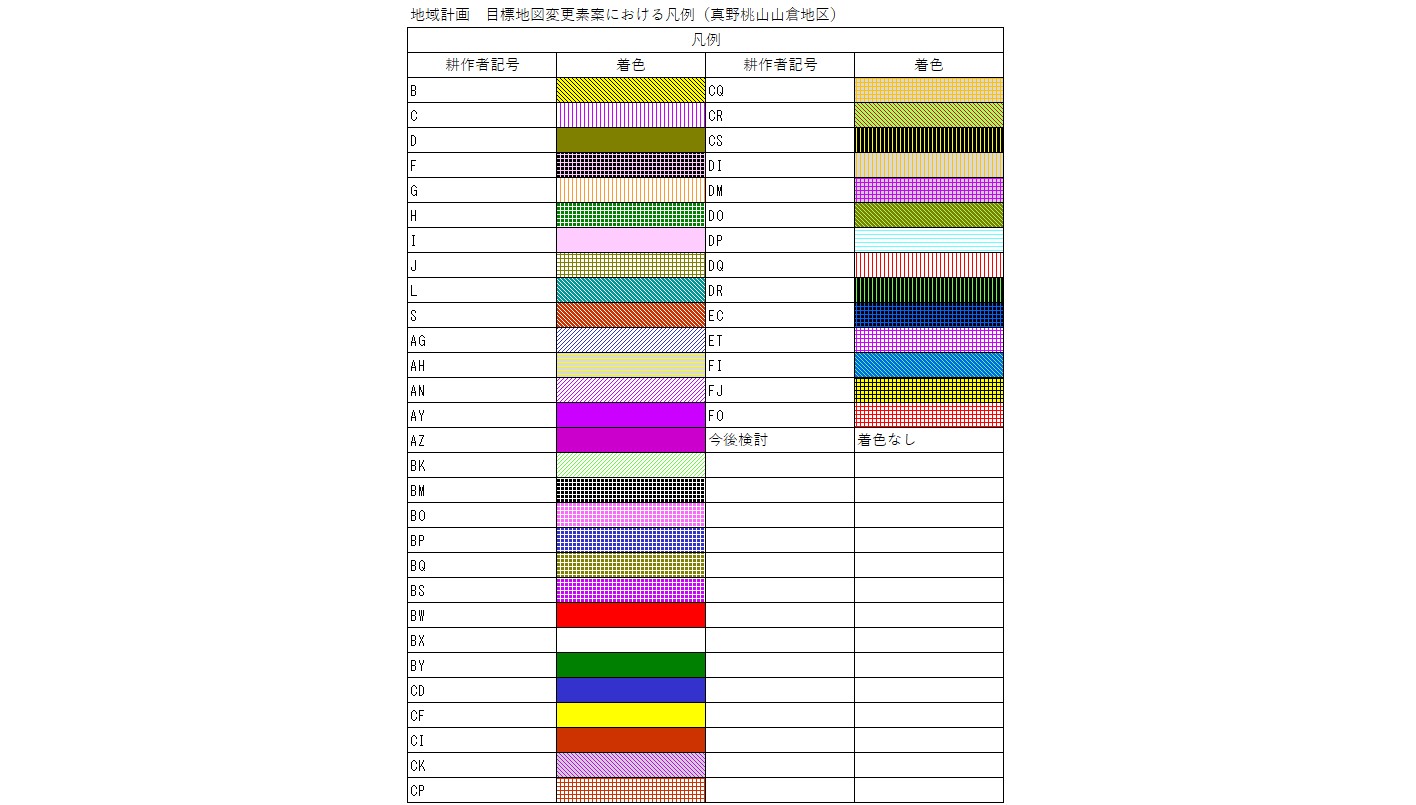 地域計画　目標地図変更素案における凡例（真野桃山山倉地区）

| 凡例 | | | |
|---|---|---|---|
| 耕作者記号 | 着色 | 耕作者記号 | 着色 |
| B | | CQ | |
| C | | CR | |
| D | | CS | |
| F | | DI | |
| G | | DM | |
| H | | DO | |
| I | | DP | |
| J | | DQ | |
| L | | DR | |
| S | | EC | |
| AG | | ET | |
| AH | | FI | |
| AN | | FJ | |
| AY | | FO | |
| AZ | | 今後検討 | 着色なし |
| BK | | | |
| BM | | | |
| BO | | | |
| BP | | | |
| BQ | | | |
| BS | | | |
| BW | | | |
| BX | | | |
| BY | | | |
| CD | | | |
| CF | | | |
| CI | | | |
| CK | | | |
| CP | | | |